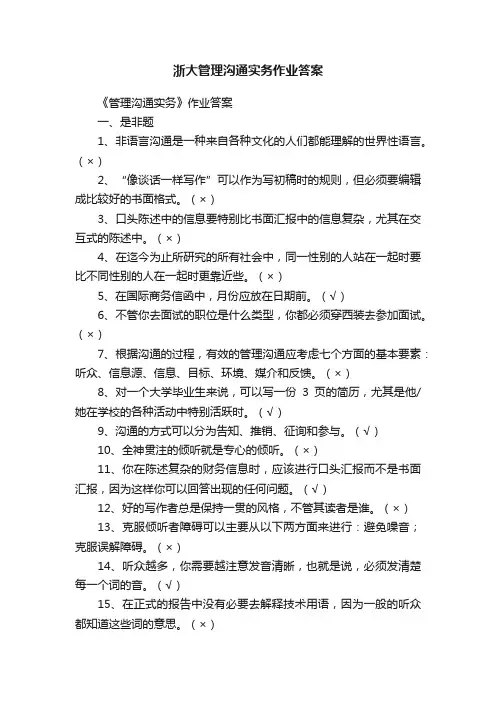 浙大管理沟通实务作业答案

《管理沟通实务》作业答案

一、是非题

1、非语言沟通是一种来自各种文化的人们都能理解的世界性语言。（×）

2、“像谈话一样写作”可以作为写初稿时的规则，但必须要编辑成比较好的书面格式。（×）

3、口头陈述中的信息要特别比书面汇报中的信息复杂，尤其在交互式的陈述中。（×）

4、在迄今为止所研究的所有社会中，同一性别的人站在一起时要比不同性别的人在一起时更靠近些。（×）

5、在国际商务信函中，月份应放在日期前。（√）

6、不管你去面试的职位是什么类型，你都必须穿西装去参加面试。（×）

7、根据沟通的过程，有效的管理沟通应考虑七个方面的基本要素：听众、信息源、信息、目标、环境、媒介和反馈。（×）

8、对一个大学毕业生来说，可以写一份 3 页的简历，尤其是他/她在学校的各种活动中特别活跃时。（√）

9、沟通的方式可以分为告知、推销、征询和参与。（√）

10、全神贯注的倾听就是专心的倾听。（×）

11、你在陈述复杂的财务信息时，应该进行口头汇报而不是书面汇报，因为这样你可以回答出现的任何问题。（√）

12、好的写作者总是保持一贯的风格，不管其读者是谁。（×）

13、克服倾听者障碍可以主要从以下两方面来进行：避免噪音；克服误解障碍。（×）

14、听众越多，你需要越注意发音清晰，也就是说，必须发清楚每一个词的音。（√）

15、在正式的报告中没有必要去解释技术用语，因为一般的听众都知道这些词的意思。（×）